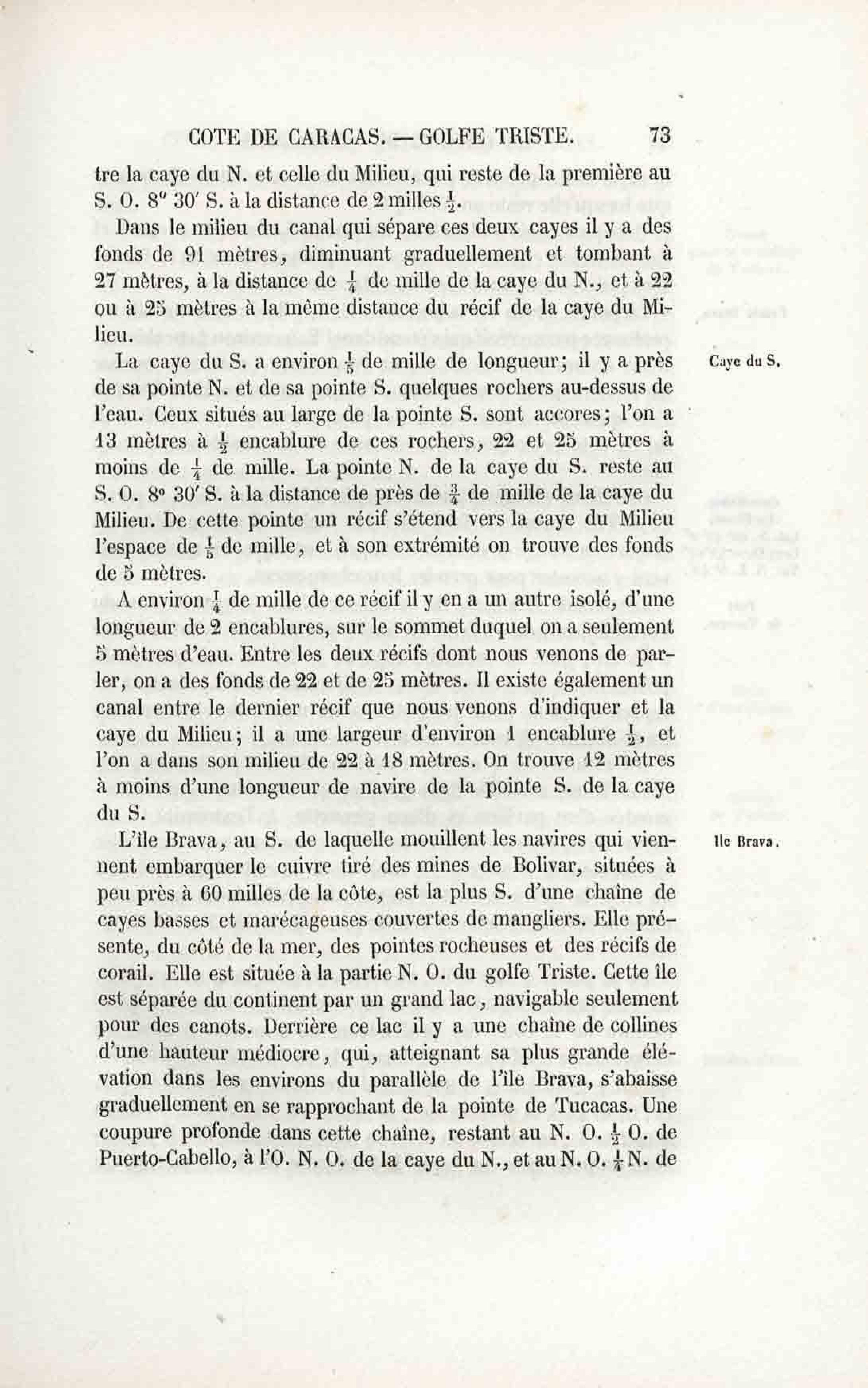 COTE DE CARACAS. — GOLFE TRISTE. 73

tre la caye du N. et celle du Milieu, qui reste de la première au S. O. 8° 30′ S. à la distance de 2 milles $\frac{1}{2}$.

Dans le milieu du canal qui sépare ces deux cayes il y a des fonds de 91 mètres, diminuant graduellement et tombant à 27 mètres, à la distance de $\frac{1}{4}$ de mille de la caye du N., et à 22 ou à 25 mètres à la même distance du récif de la caye du Milieu.

Caye du S.

La caye du S. a environ $\frac{1}{5}$ de mille de longueur; il y a près de sa pointe N. et de sa pointe S. quelques rochers au-dessus de l'eau. Ceux situés au large de la pointe S. sont accores; l'on a 13 mètres à $\frac{1}{2}$ encablure de ces rochers, 22 et 25 mètres à moins de $\frac{1}{4}$ de mille. La pointe N. de la caye du S. reste au S. O. 8° 30′ S. à la distance de près de $\frac{3}{4}$ de mille de la caye du Milieu. De cette pointe un récif s'étend vers la caye du Milieu l'espace de $\frac{1}{5}$ de mille, et à son extrémité on trouve des fonds de 5 mètres.

A environ $\frac{1}{4}$ de mille de ce récif il y en a un autre isolé, d'une longueur de 2 encablures, sur le sommet duquel on a seulement 5 mètres d'eau. Entre les deux récifs dont nous venons de parler, on a des fonds de 22 et de 25 mètres. Il existe également un canal entre le dernier récif que nous venons d'indiquer et la caye du Milieu; il a une largeur d'environ 1 encablure $\frac{1}{2}$, et l'on a dans son milieu de 22 à 18 mètres. On trouve 12 mètres à moins d'une longueur de navire de la pointe S. de la caye du S.

Ile Brava.

L'île Brava, au S. de laquelle mouillent les navires qui viennent embarquer le cuivre tiré des mines de Bolivar, situées à peu près à 60 milles de la côte, est la plus S. d'une chaîne de cayes basses et marécageuses couvertes de mangliers. Elle présente, du côté de la mer, des pointes rocheuses et des récifs de corail. Elle est située à la partie N. O. du golfe Triste. Cette île est séparée du continent par un grand lac, navigable seulement pour des canots. Derrière ce lac il y a une chaîne de collines d'une hauteur médiocre, qui, atteignant sa plus grande élévation dans les environs du parallèle de l'île Brava, s'abaisse graduellement en se rapprochant de la pointe de Tucacas. Une coupure profonde dans cette chaîne, restant au N. O. $\frac{1}{2}$ O. de Puerto-Cabello, à l'O. N. O. de la caye du N., et au N. O. $\frac{1}{4}$ N. de